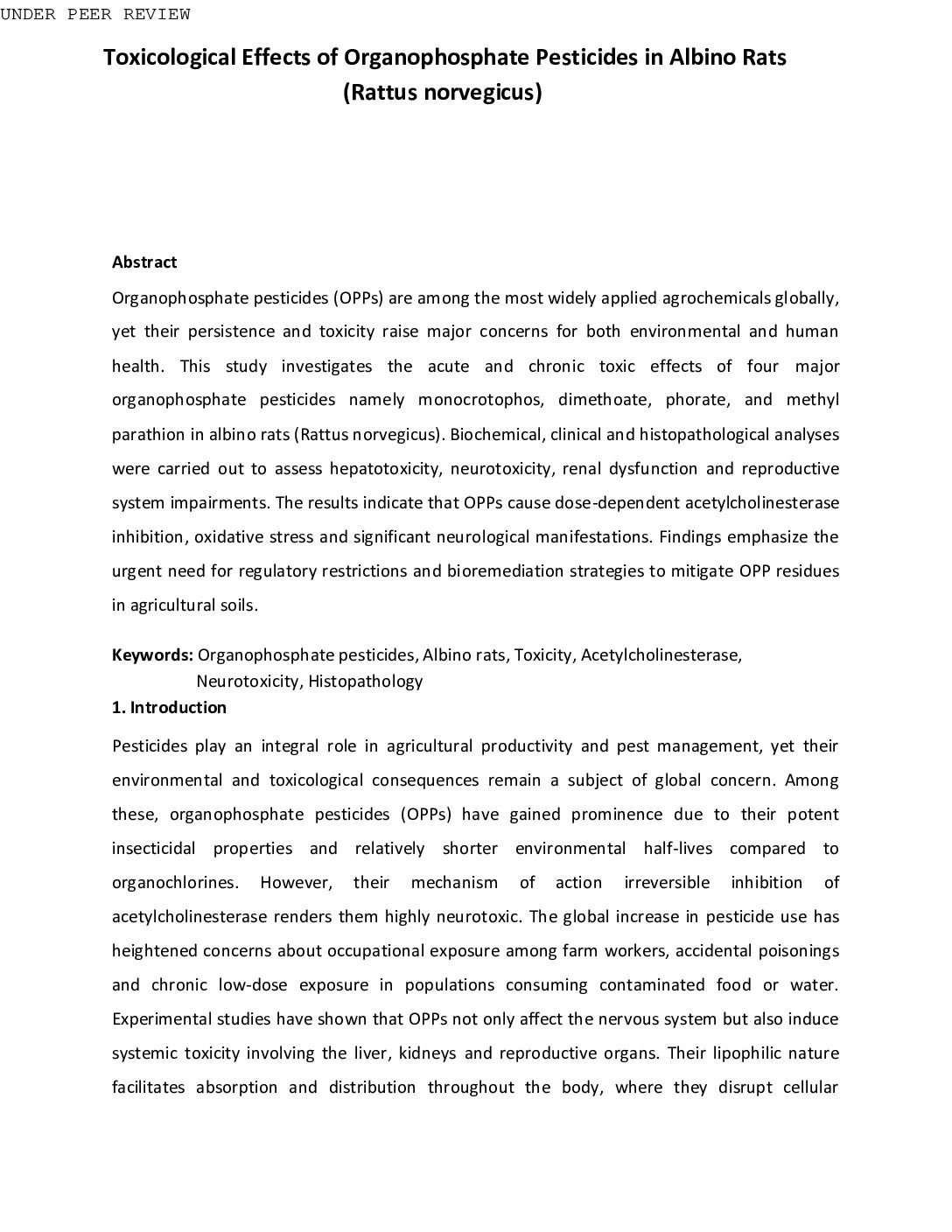 UNDER PEER REVIEW

Toxicological Effects of Organophosphate Pesticides in Albino Rats (Rattus norvegicus)

Abstract

Organophosphate pesticides (OPPs) are among the most widely applied agrochemicals globally, yet their persistence and toxicity raise major concerns for both environmental and human health. This study investigates the acute and chronic toxic effects of four major organophosphate pesticides namely monocrotophos, dimethoate, phorate, and methyl parathion in albino rats (Rattus norvegicus). Biochemical, clinical and histopathological analyses were carried out to assess hepatotoxicity, neurotoxicity, renal dysfunction and reproductive system impairments. The results indicate that OPPs cause dose-dependent acetylcholinesterase inhibition, oxidative stress and significant neurological manifestations. Findings emphasize the urgent need for regulatory restrictions and bioremediation strategies to mitigate OPP residues in agricultural soils.

Keywords: Organophosphate pesticides, Albino rats, Toxicity, Acetylcholinesterase, Neurotoxicity, Histopathology

1. Introduction

Pesticides play an integral role in agricultural productivity and pest management, yet their environmental and toxicological consequences remain a subject of global concern. Among these, organophosphate pesticides (OPPs) have gained prominence due to their potent insecticidal properties and relatively shorter environmental half-lives compared to organochlorines. However, their mechanism of action irreversible inhibition of acetylcholinesterase renders them highly neurotoxic. The global increase in pesticide use has heightened concerns about occupational exposure among farm workers, accidental poisonings and chronic low-dose exposure in populations consuming contaminated food or water. Experimental studies have shown that OPPs not only affect the nervous system but also induce systemic toxicity involving the liver, kidneys and reproductive organs. Their lipophilic nature facilitates absorption and distribution throughout the body, where they disrupt cellular